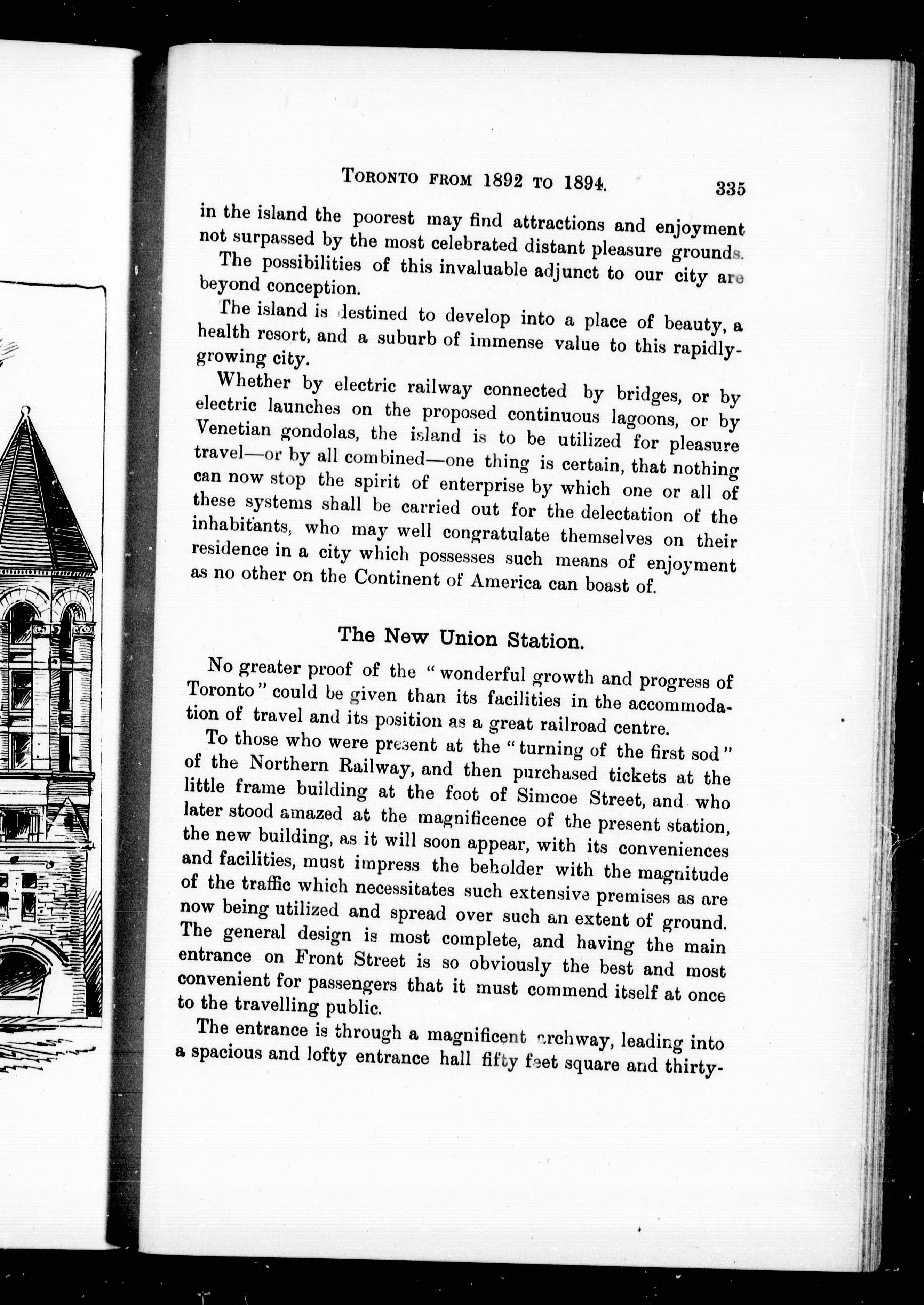 TORONTO FROM 1892 TO 1894. 335

in the island the poorest may find attractions and enjoyment not surpassed by the most celebrated distant pleasure grounds.

The possibilities of this invaluable adjunct to our city are beyond conception.

The island is destined to develop into a place of beauty, a health resort, and a suburb of immense value to this rapidly-growing city.

Whether by electric railway connected by bridges, or by electric launches on the proposed continuous lagoons, or by Venetian gondolas, the island is to be utilized for pleasure travel—or by all combined—one thing is certain, that nothing can now stop the spirit of enterprise by which one or all of these systems shall be carried out for the delectation of the inhabitants, who may well congratulate themselves on their residence in a city which possesses such means of enjoyment as no other on the Continent of America can boast of.

The New Union Station.

No greater proof of the "wonderful growth and progress of Toronto" could be given than its facilities in the accommodation of travel and its position as a great railroad centre.

To those who were present at the "turning of the first sod" of the Northern Railway, and then purchased tickets at the little frame building at the foot of Simcoe Street, and who later stood amazed at the magnificence of the present station, the new building, as it will soon appear, with its conveniences and facilities, must impress the beholder with the magnitude of the traffic which necessitates such extensive premises as are now being utilized and spread over such an extent of ground. The general design is most complete, and having the main entrance on Front Street is so obviously the best and most convenient for passengers that it must commend itself at once to the travelling public.

The entrance is through a magnificent archway, leading into a spacious and lofty entrance hall fifty feet square and thirty-